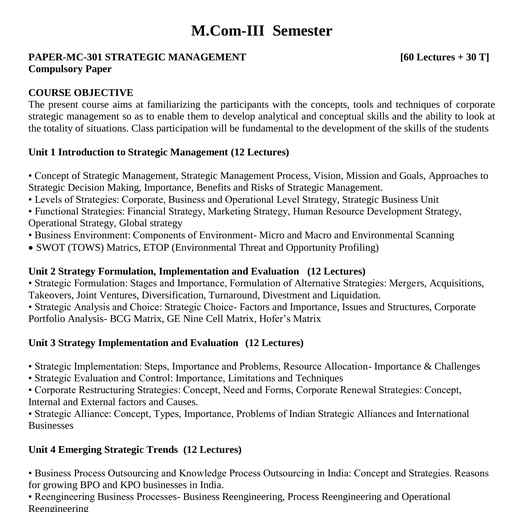 M.Com-III Semester

PAPER-MC-301 STRATEGIC MANAGEMENT [60 Lectures + 30 T]
Compulsory Paper

COURSE OBJECTIVE
The present course aims at familiarizing the participants with the concepts, tools and techniques of corporate strategic management so as to enable them to develop analytical and conceptual skills and the ability to look at the totality of situations. Class participation will be fundamental to the development of the skills of the students

Unit 1 Introduction to Strategic Management (12 Lectures)

• Concept of Strategic Management, Strategic Management Process, Vision, Mission and Goals, Approaches to Strategic Decision Making, Importance, Benefits and Risks of Strategic Management.
• Levels of Strategies: Corporate, Business and Operational Level Strategy, Strategic Business Unit
• Functional Strategies: Financial Strategy, Marketing Strategy, Human Resource Development Strategy, Operational Strategy, Global strategy
• Business Environment: Components of Environment- Micro and Macro and Environmental Scanning
• SWOT (TOWS) Matrics, ETOP (Environmental Threat and Opportunity Profiling)

Unit 2 Strategy Formulation, Implementation and Evaluation (12 Lectures)
• Strategic Formulation: Stages and Importance, Formulation of Alternative Strategies: Mergers, Acquisitions, Takeovers, Joint Ventures, Diversification, Turnaround, Divestment and Liquidation.
• Strategic Analysis and Choice: Strategic Choice- Factors and Importance, Issues and Structures, Corporate Portfolio Analysis- BCG Matrix, GE Nine Cell Matrix, Hofer's Matrix

Unit 3 Strategy Implementation and Evaluation (12 Lectures)

• Strategic Implementation: Steps, Importance and Problems, Resource Allocation- Importance & Challenges
• Strategic Evaluation and Control: Importance, Limitations and Techniques
• Corporate Restructuring Strategies: Concept, Need and Forms, Corporate Renewal Strategies: Concept, Internal and External factors and Causes.
• Strategic Alliance: Concept, Types, Importance, Problems of Indian Strategic Alliances and International Businesses

Unit 4 Emerging Strategic Trends (12 Lectures)

• Business Process Outsourcing and Knowledge Process Outsourcing in India: Concept and Strategies. Reasons for growing BPO and KPO businesses in India.
• Reengineering Business Processes- Business Reengineering, Process Reengineering and Operational Reengineering